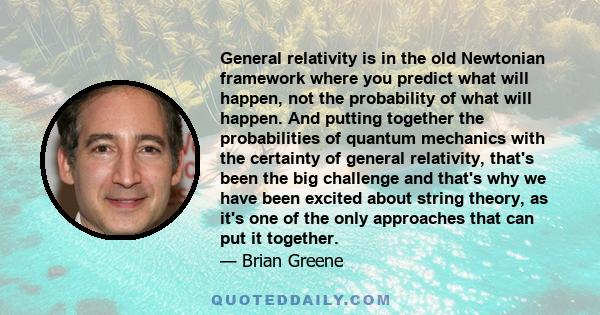 General relativity is in the old Newtonian framework where you predict what will happen, not the probability of what will happen. And putting together the probabilities of quantum mechanics with the certainty of general relativity, that's been the big challenge and that's why we have been excited about string theory, as it's one of the only approaches that can put it together.

— Brian Greene

QUOTEDDAILY.COM